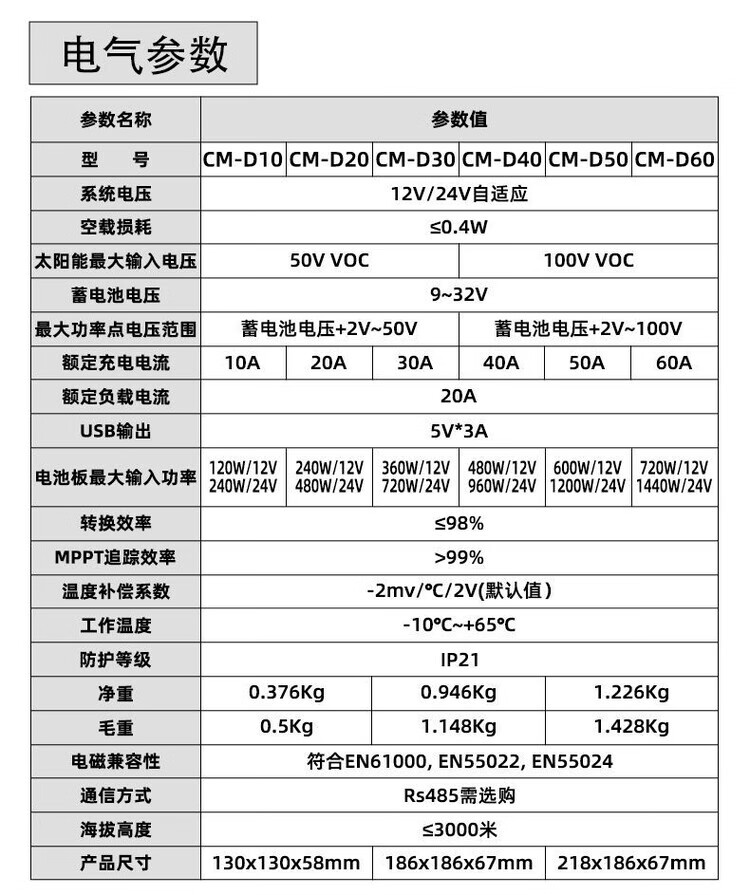 电气参数

| 参数名称 | 参数值 | | | | | |
|---|---|---|---|---|---|---|
| 型　号 | CM-D10 | CM-D20 | CM-D30 | CM-D40 | CM-D50 | CM-D60 |
| 系统电压 | 12V/24V自适应 | | | | | |
| 空载损耗 | ≤0.4W | | | | | |
| 太阳能最大输入电压 | 50V VOC | | | 100V VOC | | |
| 蓄电池电压 | 9~32V | | | | | |
| 最大功率点电压范围 | 蓄电池电压+2V~50V | | | 蓄电池电压+2V~100V | | |
| 额定充电电流 | 10A | 20A | 30A | 40A | 50A | 60A |
| 额定负载电流 | 20A | | | | | |
| USB输出 | 5V*3A | | | | | |
| 电池板最大输入功率 | 120W/12V 240W/24V | 240W/12V 480W/24V | 360W/12V 720W/24V | 480W/12V 960W/24V | 600W/12V 1200W/24V | 720W/12V 1440W/24V |
| 转换效率 | ≤98% | | | | | |
| MPPT追踪效率 | >99% | | | | | |
| 温度补偿系数 | -2mv/℃/2V(默认值) | | | | | |
| 工作温度 | -10℃~+65℃ | | | | | |
| 防护等级 | IP21 | | | | | |
| 净重 | 0.376Kg | | 0.946Kg | | 1.226Kg | |
| 毛重 | 0.5Kg | | 1.148Kg | | 1.428Kg | |
| 电磁兼容性 | 符合EN61000, EN55022, EN55024 | | | | | |
| 通信方式 | Rs485需选购 | | | | | |
| 海拔高度 | ≤3000米 | | | | | |
| 产品尺寸 | 130x130x58mm | | 186x186x67mm | | 218x186x67mm | |